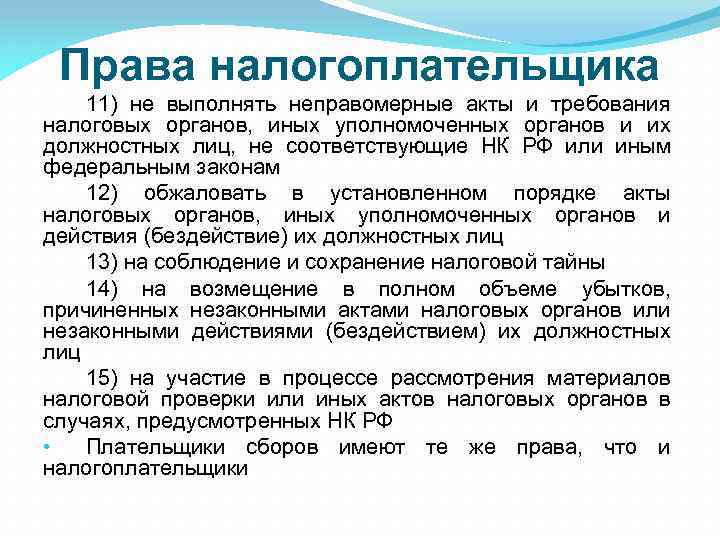 Права налогоплательщика

11) не выполнять неправомерные акты и требования налоговых органов, иных уполномоченных органов и их должностных лиц, не соответствующие НК РФ или иным федеральным законам

12) обжаловать в установленном порядке акты налоговых органов, иных уполномоченных органов и действия (бездействие) их должностных лиц

13) на соблюдение и сохранение налоговой тайны

14) на возмещение в полном объеме убытков, причиненных незаконными актами налоговых органов или незаконными действиями (бездействием) их должностных лиц

15) на участие в процессе рассмотрения материалов налоговой проверки или иных актов налоговых органов в случаях, предусмотренных НК РФ

• Плательщики сборов имеют те же права, что и налогоплательщики